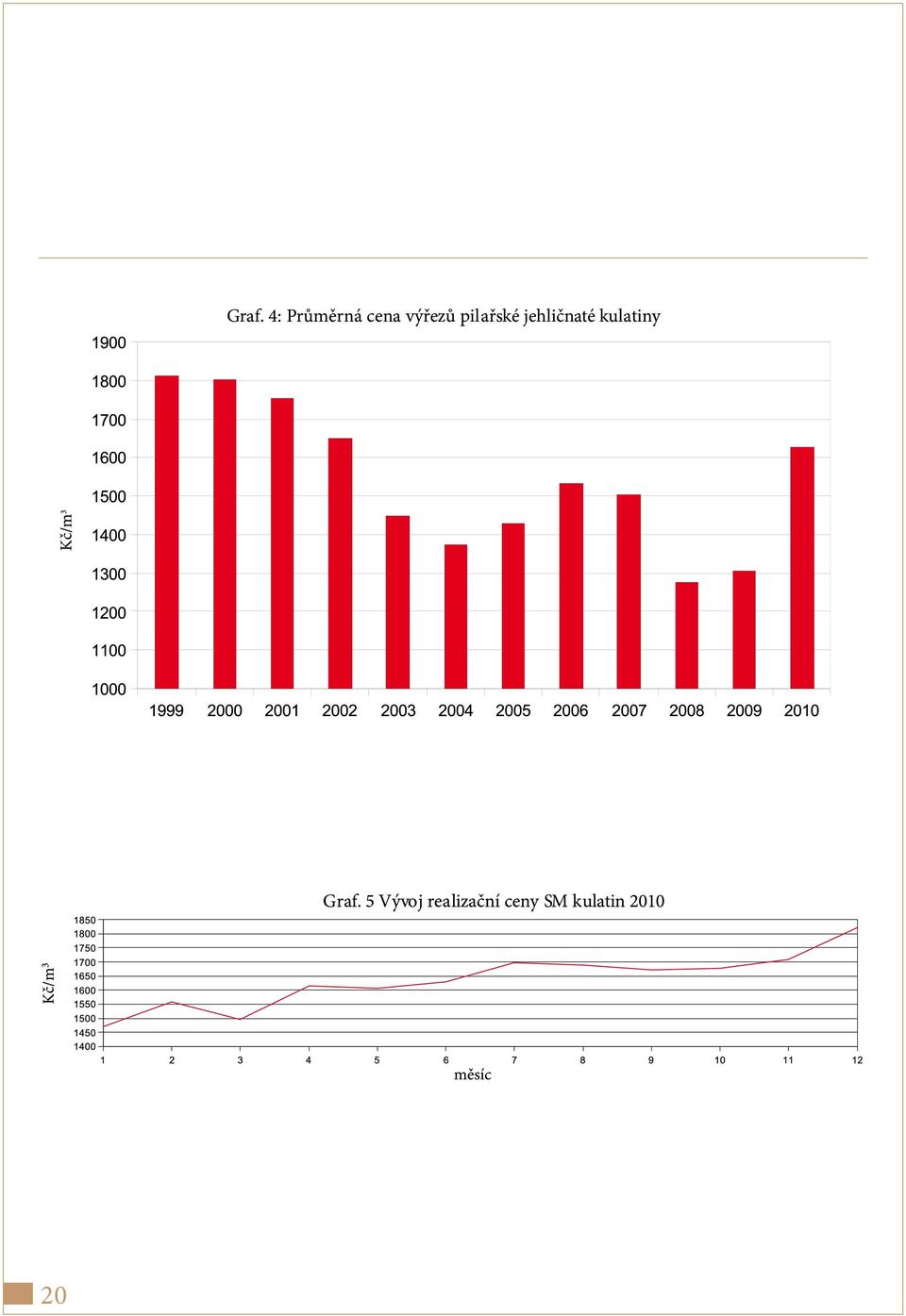 Graf. 4: Průměrná cena výřezů pilařské jehličnaté kulatiny

Kč/m³

1900
1800
1700
1600
1500
1400
1300
1200
1100
1000

1999 2000 2001 2002 2003 2004 2005 2006 2007 2008 2009 2010

Graf. 5 Vývoj realizační ceny SM kulatin 2010

Kč/m³

1850
1800
1750
1700
1650
1600
1550
1500
1450
1400

1 2 3 4 5 6 7 8 9 10 11 12

měsíc

20